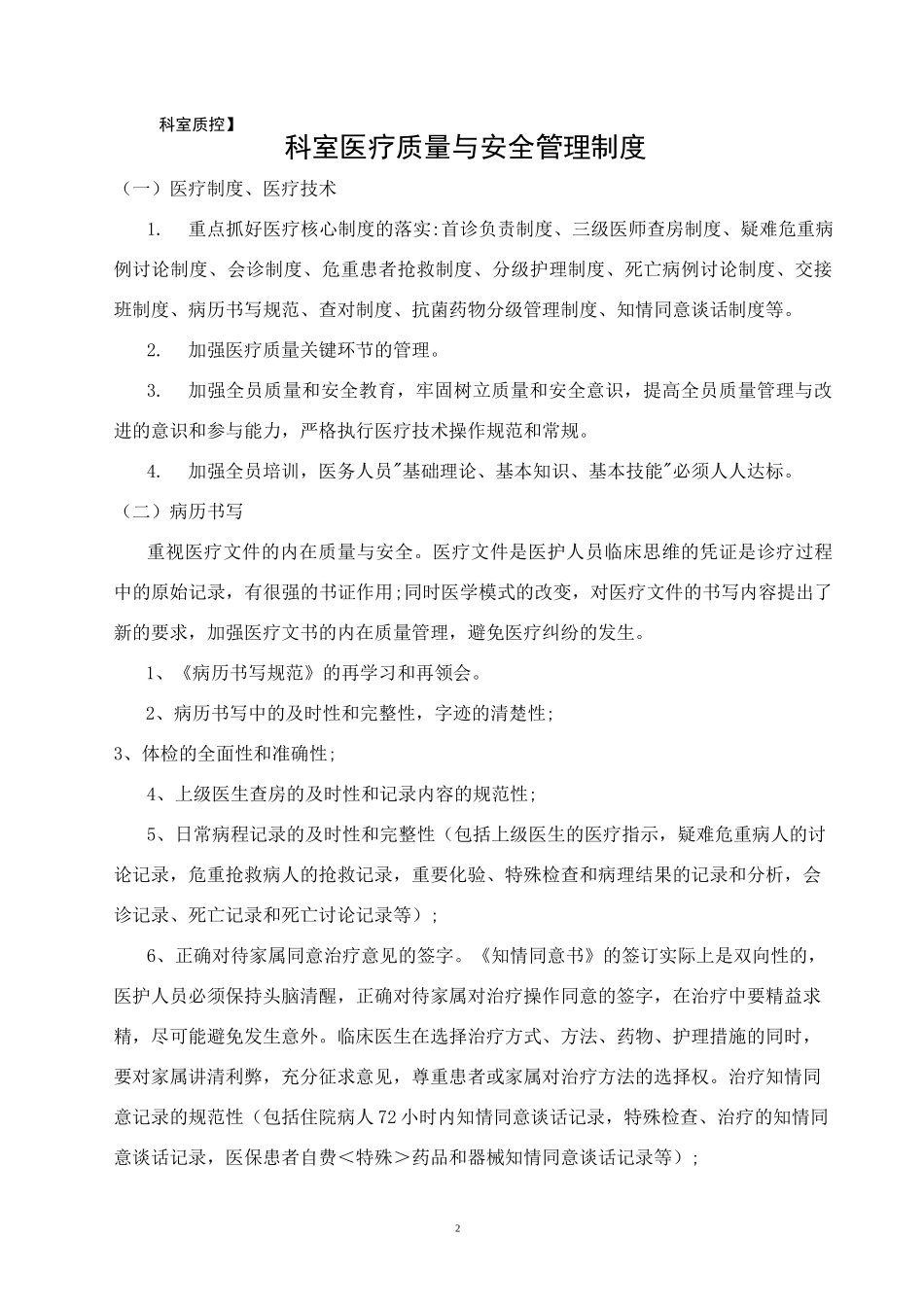 科室质控】

科室医疗质量与安全管理制度

（一）医疗制度、医疗技术

1. 重点抓好医疗核心制度的落实:首诊负责制度、三级医师查房制度、疑难危重病例讨论制度、会诊制度、危重患者抢救制度、分级护理制度、死亡病例讨论制度、交接班制度、病历书写规范、查对制度、抗菌药物分级管理制度、知情同意谈话制度等。

2. 加强医疗质量关键环节的管理。

3. 加强全员质量和安全教育，牢固树立质量和安全意识，提高全员质量管理与改进的意识和参与能力，严格执行医疗技术操作规范和常规。

4. 加强全员培训，医务人员"基础理论、基本知识、基本技能"必须人人达标。

（二）病历书写

重视医疗文件的内在质量与安全。医疗文件是医护人员临床思维的凭证是诊疗过程中的原始记录，有很强的书证作用;同时医学模式的改变，对医疗文件的书写内容提出了新的要求，加强医疗文书的内在质量管理，避免医疗纠纷的发生。

1、《病历书写规范》的再学习和再领会。

2、病历书写中的及时性和完整性，字迹的清楚性;

3、体检的全面性和准确性;

4、上级医生查房的及时性和记录内容的规范性;

5、日常病程记录的及时性和完整性（包括上级医生的医疗指示，疑难危重病人的讨论记录，危重抢救病人的抢救记录，重要化验、特殊检查和病理结果的记录和分析，会诊记录、死亡记录和死亡讨论记录等）;

6、正确对待家属同意治疗意见的签字。《知情同意书》的签订实际上是双向性的，医护人员必须保持头脑清醒，正确对待家属对治疗操作同意的签字，在治疗中要精益求精，尽可能避免发生意外。临床医生在选择治疗方式、方法、药物、护理措施的同时，要对家属讲清利弊，充分征求意见，尊重患者或家属对治疗方法的选择权。治疗知情同意记录的规范性（包括住院病人72小时内知情同意谈话记录，特殊检查、治疗的知情同意谈话记录，医保患者自费＜特殊＞药品和器械知情同意谈话记录等）;

2